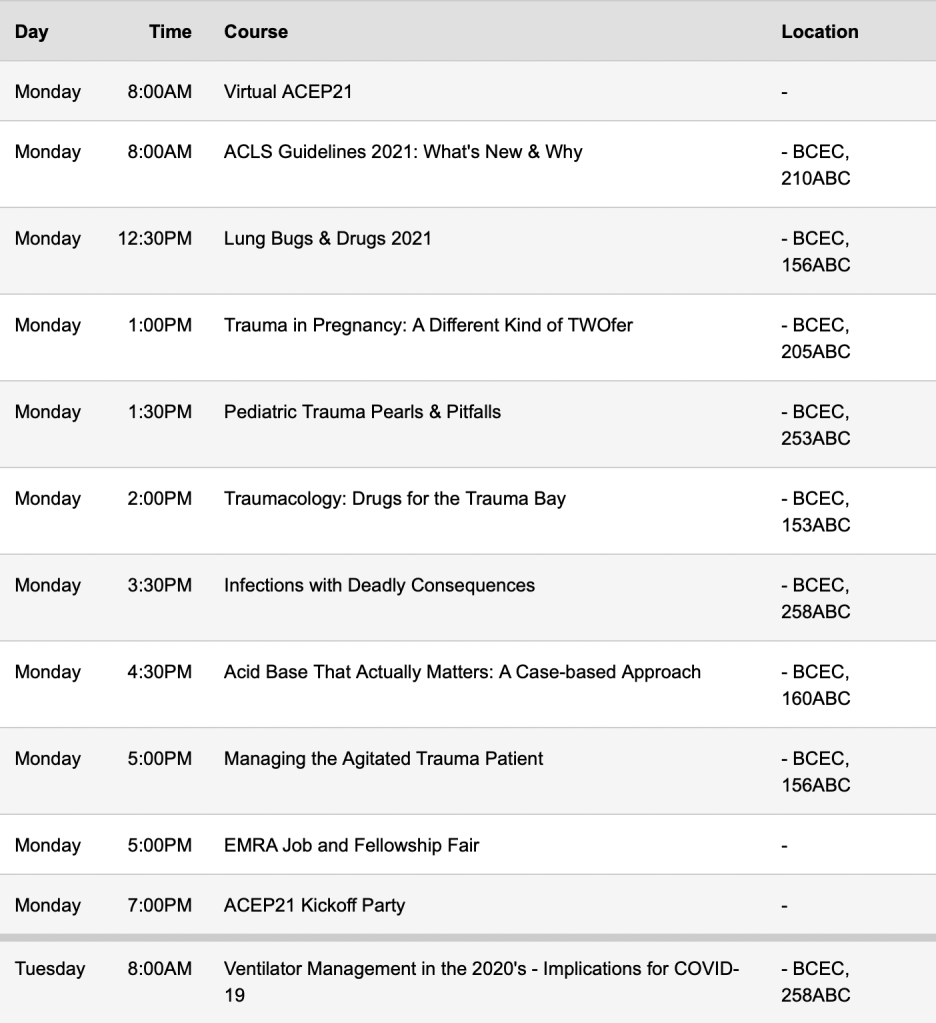 | Day | Time | Course | Location |
|---|---|---|---|
| Monday | 8:00AM | Virtual ACEP21 | - |
| Monday | 8:00AM | ACLS Guidelines 2021: What's New & Why | - BCEC, 210ABC |
| Monday | 12:30PM | Lung Bugs & Drugs 2021 | - BCEC, 156ABC |
| Monday | 1:00PM | Trauma in Pregnancy: A Different Kind of TWOfer | - BCEC, 205ABC |
| Monday | 1:30PM | Pediatric Trauma Pearls & Pitfalls | - BCEC, 253ABC |
| Monday | 2:00PM | Traumacology: Drugs for the Trauma Bay | - BCEC, 153ABC |
| Monday | 3:30PM | Infections with Deadly Consequences | - BCEC, 258ABC |
| Monday | 4:30PM | Acid Base That Actually Matters: A Case-based Approach | - BCEC, 160ABC |
| Monday | 5:00PM | Managing the Agitated Trauma Patient | - BCEC, 156ABC |
| Monday | 5:00PM | EMRA Job and Fellowship Fair | - |
| Monday | 7:00PM | ACEP21 Kickoff Party | - |
| Tuesday | 8:00AM | Ventilator Management in the 2020's - Implications for COVID-19 | - BCEC, 258ABC |